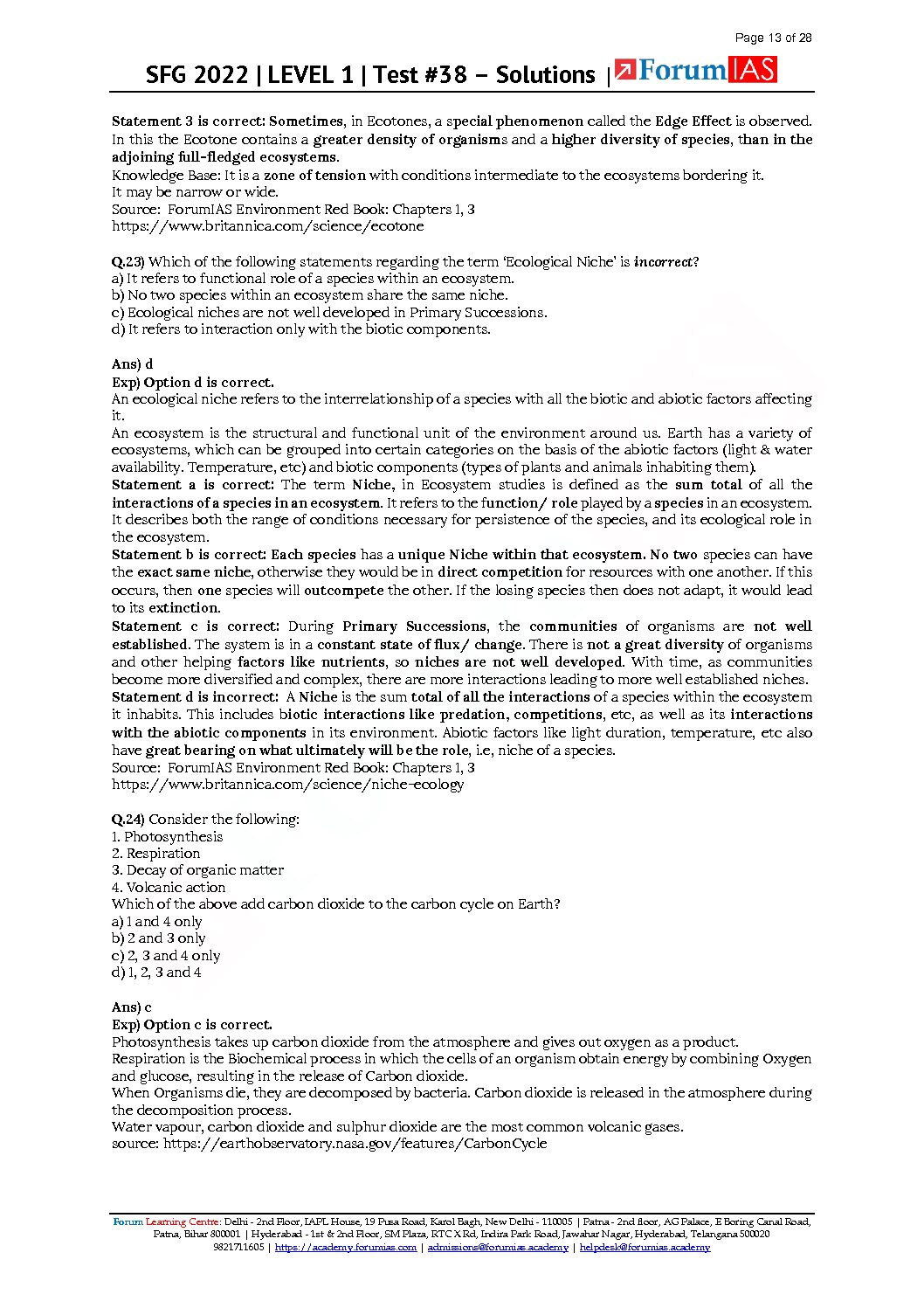 Page 13 of 28

SFG 2022 | LEVEL 1 | Test #38 – Solutions | ForumIAS

Statement 3 is correct: Sometimes, in Ecotones, a special phenomenon called the Edge Effect is observed. In this the Ecotone contains a greater density of organisms and a higher diversity of species, than in the adjoining full-fledged ecosystems.
Knowledge Base: It is a zone of tension with conditions intermediate to the ecosystems bordering it.
It may be narrow or wide.
Source: ForumIAS Environment Red Book: Chapters 1, 3
https://www.britannica.com/science/ecotone

Q.23) Which of the following statements regarding the term 'Ecological Niche' is incorrect?
a) It refers to functional role of a species within an ecosystem.
b) No two species within an ecosystem share the same niche.
c) Ecological niches are not well developed in Primary Successions.
d) It refers to interaction only with the biotic components.

Ans) d
Exp) Option d is correct.
An ecological niche refers to the interrelationship of a species with all the biotic and abiotic factors affecting it.
An ecosystem is the structural and functional unit of the environment around us. Earth has a variety of ecosystems, which can be grouped into certain categories on the basis of the abiotic factors (light & water availability. Temperature, etc) and biotic components (types of plants and animals inhabiting them).
Statement a is correct: The term Niche, in Ecosystem studies is defined as the sum total of all the interactions of a species in an ecosystem. It refers to the function/ role played by a species in an ecosystem. It describes both the range of conditions necessary for persistence of the species, and its ecological role in the ecosystem.
Statement b is correct: Each species has a unique Niche within that ecosystem. No two species can have the exact same niche, otherwise they would be in direct competition for resources with one another. If this occurs, then one species will outcompete the other. If the losing species then does not adapt, it would lead to its extinction.
Statement c is correct: During Primary Successions, the communities of organisms are not well established. The system is in a constant state of flux/ change. There is not a great diversity of organisms and other helping factors like nutrients, so niches are not well developed. With time, as communities become more diversified and complex, there are more interactions leading to more well established niches.
Statement d is incorrect: A Niche is the sum total of all the interactions of a species within the ecosystem it inhabits. This includes biotic interactions like predation, competitions, etc, as well as its interactions with the abiotic components in its environment. Abiotic factors like light duration, temperature, etc also have great bearing on what ultimately will be the role, i.e, niche of a species.
Source: ForumIAS Environment Red Book: Chapters 1, 3
https://www.britannica.com/science/niche-ecology

Q.24) Consider the following:
1. Photosynthesis
2. Respiration
3. Decay of organic matter
4. Volcanic action
Which of the above add carbon dioxide to the carbon cycle on Earth?
a) 1 and 4 only
b) 2 and 3 only
c) 2, 3 and 4 only
d) 1, 2, 3 and 4

Ans) c
Exp) Option c is correct.
Photosynthesis takes up carbon dioxide from the atmosphere and gives out oxygen as a product.
Respiration is the Biochemical process in which the cells of an organism obtain energy by combining Oxygen and glucose, resulting in the release of Carbon dioxide.
When Organisms die, they are decomposed by bacteria. Carbon dioxide is released in the atmosphere during the decomposition process.
Water vapour, carbon dioxide and sulphur dioxide are the most common volcanic gases.
source: https://earthobservatory.nasa.gov/features/CarbonCycle

Forum Learning Centre: Delhi - 2nd Floor, IAPL House, 19 Pusa Road, Karol Bagh, New Delhi - 110005 | Patna - 2nd floor, AG Palace, E Boring Canal Road, Patna, Bihar 800001 | Hyderabad - 1st & 2nd Floor, SM Plaza, RTC X Rd, Indira Park Road, Jawahar Nagar, Hyderabad, Telangana 500020
9821711605 | https://academy.forumias.com | admissions@forumias.academy | helpdesk@forumias.academy